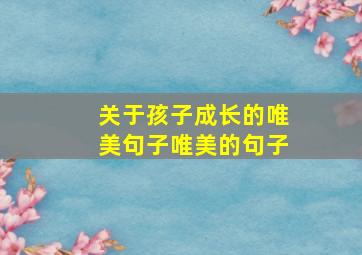 关于孩子成长的唯美句子唯美的句子